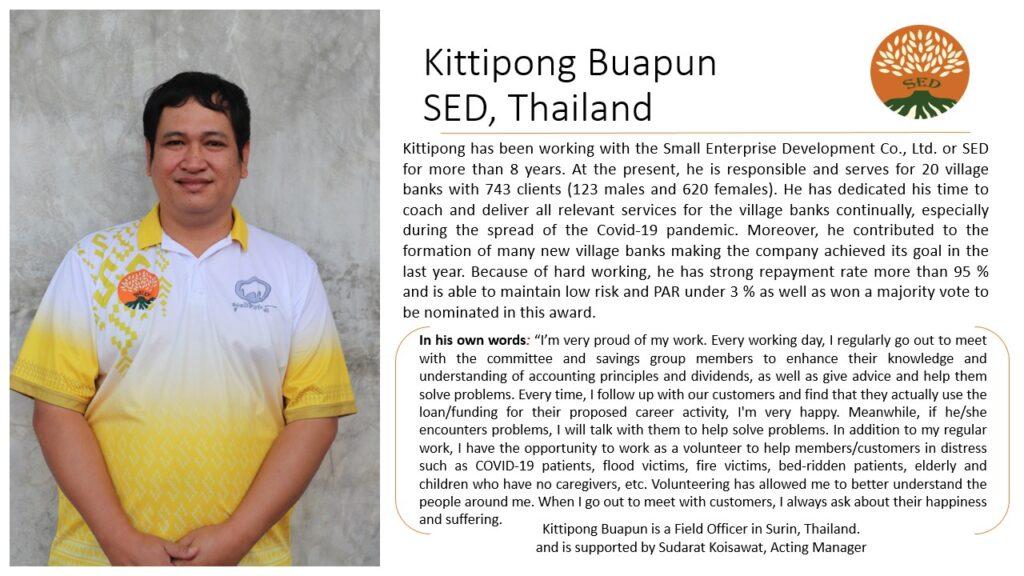 Kittipong Buapun
SED, Thailand

SED

Kittipong has been working with the Small Enterprise Development Co., Ltd. or SED for more than 8 years. At the present, he is responsible and serves for 20 village banks with 743 clients (123 males and 620 females). He has dedicated his time to coach and deliver all relevant services for the village banks continually, especially during the spread of the Covid-19 pandemic. Moreover, he contributed to the formation of many new village banks making the company achieved its goal in the last year. Because of hard working, he has strong repayment rate more than 95 % and is able to maintain low risk and PAR under 3 % as well as won a majority vote to be nominated in this award.

In his own words: "I'm very proud of my work. Every working day, I regularly go out to meet with the committee and savings group members to enhance their knowledge and understanding of accounting principles and dividends, as well as give advice and help them solve problems. Every time, I follow up with our customers and find that they actually use the loan/funding for their proposed career activity, I'm very happy. Meanwhile, if he/she encounters problems, I will talk with them to help solve problems. In addition to my regular work, I have the opportunity to work as a volunteer to help members/customers in distress such as COVID-19 patients, flood victims, fire victims, bed-ridden patients, elderly and children who have no caregivers, etc. Volunteering has allowed me to better understand the people around me. When I go out to meet with customers, I always ask about their happiness and suffering.

Kittipong Buapun is a Field Officer in Surin, Thailand.
and is supported by Sudarat Koisawat, Acting Manager